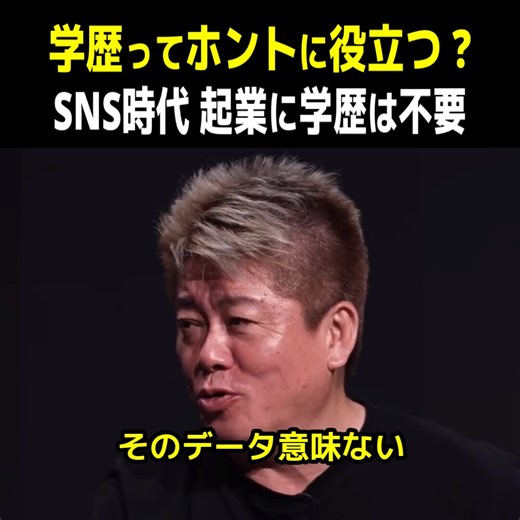 学歴ってホントに役立つ？
SNS時代 起業に学歴は不要

そのデータ意味ない